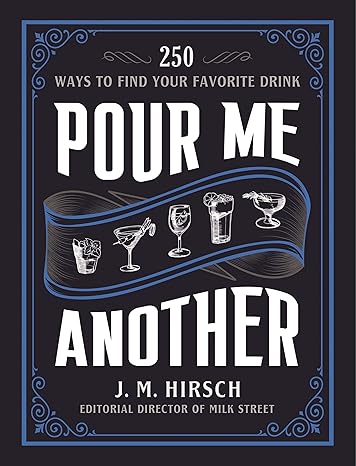 250
WAYS TO FIND YOUR FAVORITE DRINK

POUR ME ANOTHER

J. M. HIRSCH
EDITORIAL DIRECTOR OF MILK STREET